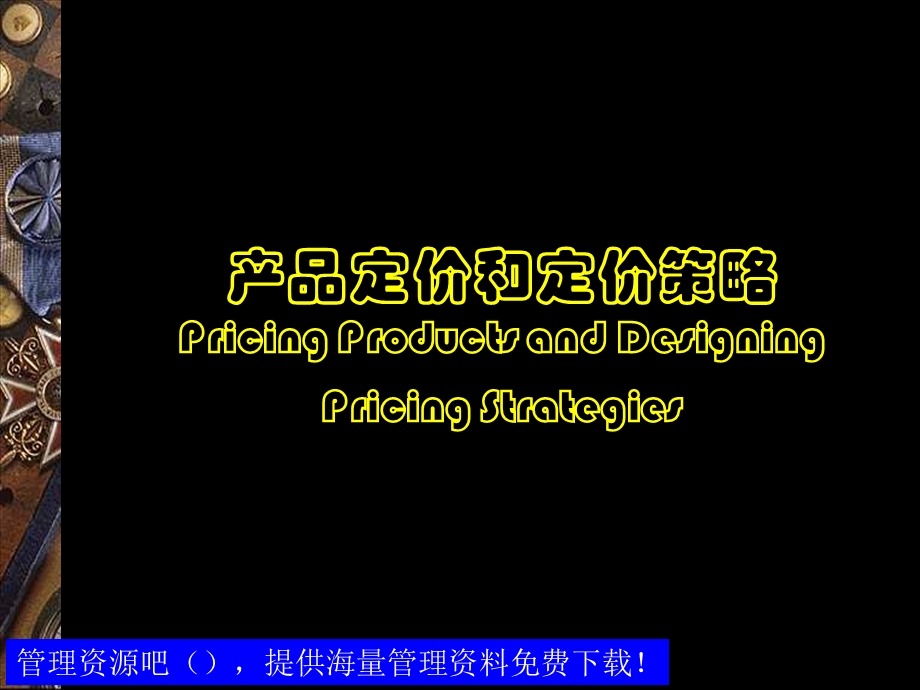 产品定价和定价策略
Pricing Products and Designing
Pricing Strategies

管理资源吧（），提供海量管理资料免费下载！